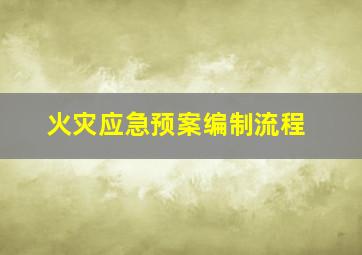 火灾应急预案编制流程